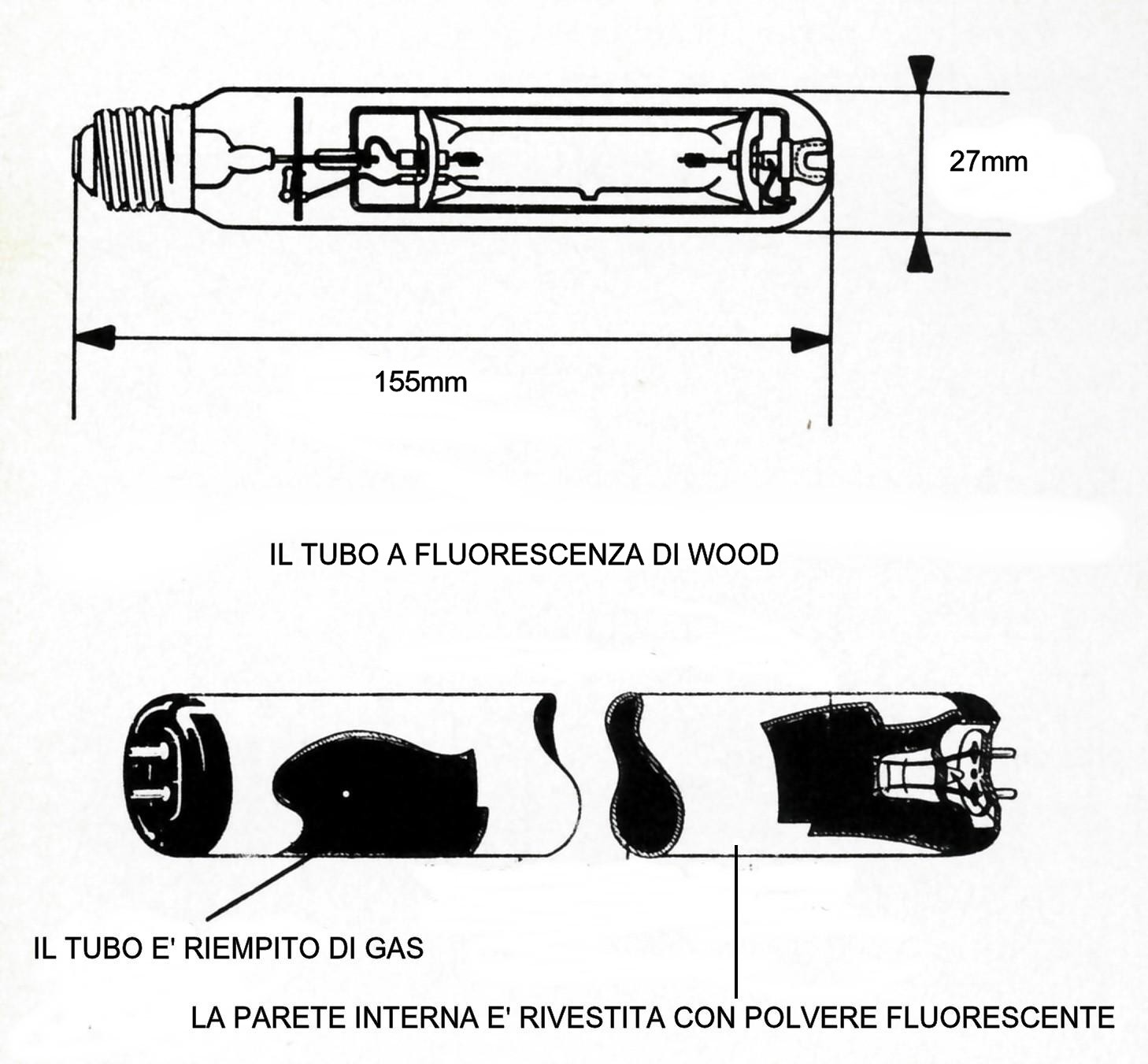 27mm

155mm

IL TUBO A FLUORESCENZA DI WOOD

IL TUBO E' RIEMPITO DI GAS

LA PARETE INTERNA E' RIVESTITA CON POLVERE FLUORESCENTE